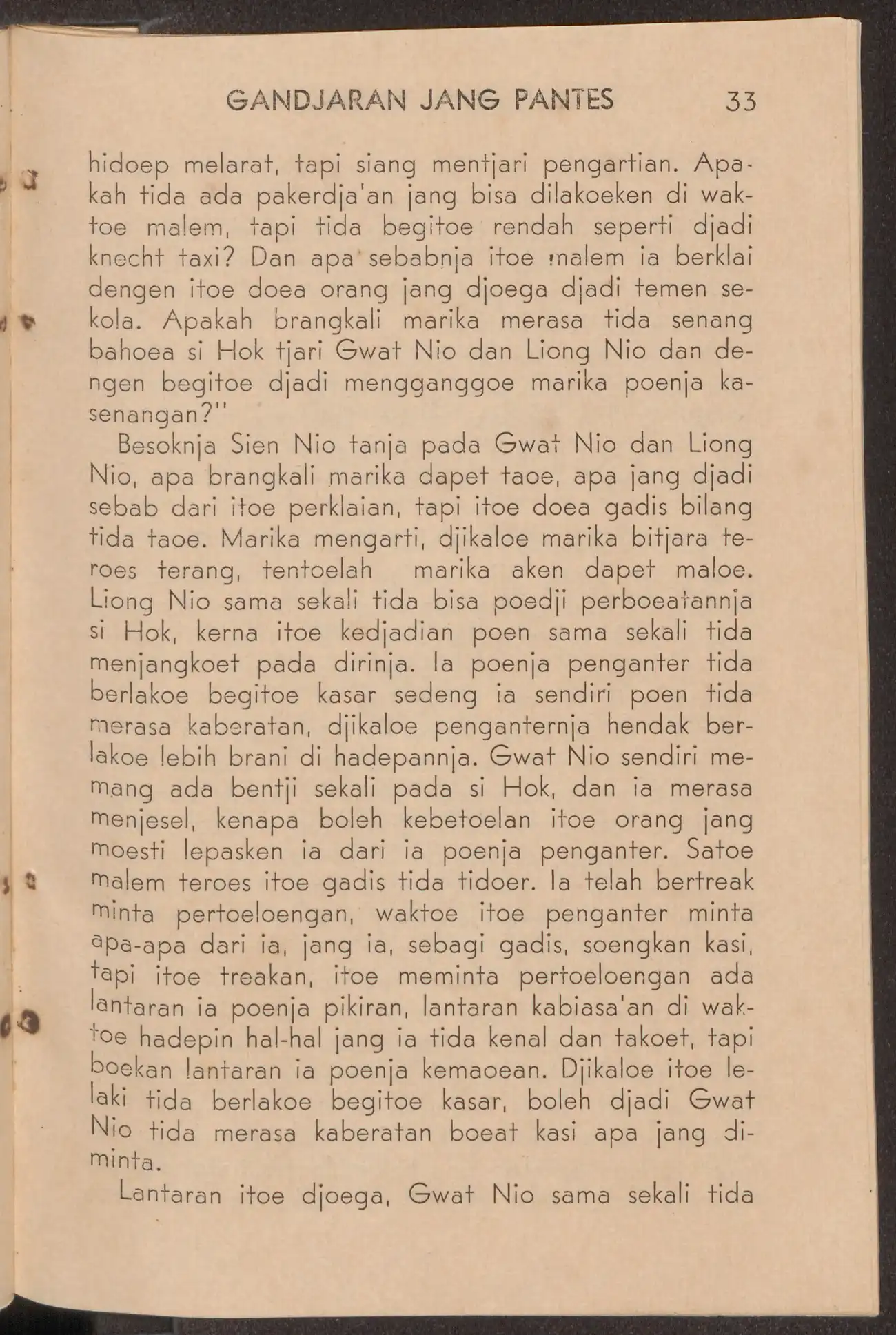 GANDJARAN JANG PANTES 33

hidoep melarat, tapi siang mentjari pengartian. Apakah tida ada pakerdja'an jang bisa dilakoeken di waktoe malem, tapi tida begitoe rendah seperti djadi knecht taxi? Dan apa sebabnja itoe malem ia berklai dengen itoe doea orang jang djoega djadi temen sekola. Apakah brangkali marika merasa tida senang bahoea si Hok tjari Gwat Nio dan Liong Nio dan dengen begitoe djadi mengganggoe marika poenja kasenangan?"

Besoknja Sien Nio tanja pada Gwat Nio dan Liong Nio, apa brangkali marika dapet taoe, apa jang djadi sebab dari itoe perklaian, tapi itoe doea gadis bilang tida taoe. Marika mengarti, djikaloe marika bitjara teroes terang, tentoelah marika aken dapet maloe. Liong Nio sama sekali tida bisa poedji perboeatannja si Hok, kerna itoe kedjadian poen sama sekali tida menjangkoet pada dirinja. Ia poenja penganter tida berlakoe begitoe kasar sedeng ia sendiri poen tida merasa kaberatan, djikaloe penganternja hendak berlakoe lebih brani di hadepannja. Gwat Nio sendiri memang ada bentji sekali pada si Hok, dan ia merasa menjesel, kenapa boleh kebetoelan itoe orang jang moesti lepasken ia dari ia poenja penganter. Satoe malem teroes itoe gadis tida tidoer. Ia telah bertreak minta pertoeloengan, waktoe itoe penganter minta apa-apa dari ia, jang ia, sebagi gadis, soengkan kasi, tapi itoe treakan, itoe meminta pertoeloengan ada lantaran ia poenja pikiran, lantaran kabiasa'an di waktoe hadepin hal-hal jang ia tida kenal dan takoet, tapi boekan lantaran ia poenja kemaoean. Djikaloe itoe lelaki tida berlakoe begitoe kasar, boleh djadi Gwat Nio tida merasa kaberatan boeat kasi apa jang diminta.

Lantaran itoe djoega, Gwat Nio sama sekali tida